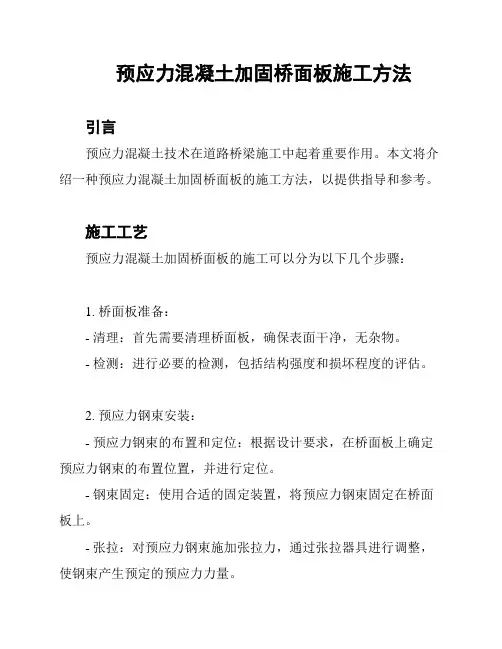 预应力混凝土加固桥面板施工方法

引言

预应力混凝土技术在道路桥梁施工中起着重要作用。本文将介绍一种预应力混凝土加固桥面板的施工方法，以提供指导和参考。

施工工艺

预应力混凝土加固桥面板的施工可以分为以下几个步骤：

1. 桥面板准备：

- 清理：首先需要清理桥面板，确保表面干净，无杂物。

- 检测：进行必要的检测，包括结构强度和损坏程度的评估。

2. 预应力钢束安装：

- 预应力钢束的布置和定位：根据设计要求，在桥面板上确定预应力钢束的布置位置，并进行定位。

- 钢束固定：使用合适的固定装置，将预应力钢束固定在桥面板上。

- 张拉：对预应力钢束施加张拉力，通过张拉器具进行调整，使钢束产生预定的预应力力量。